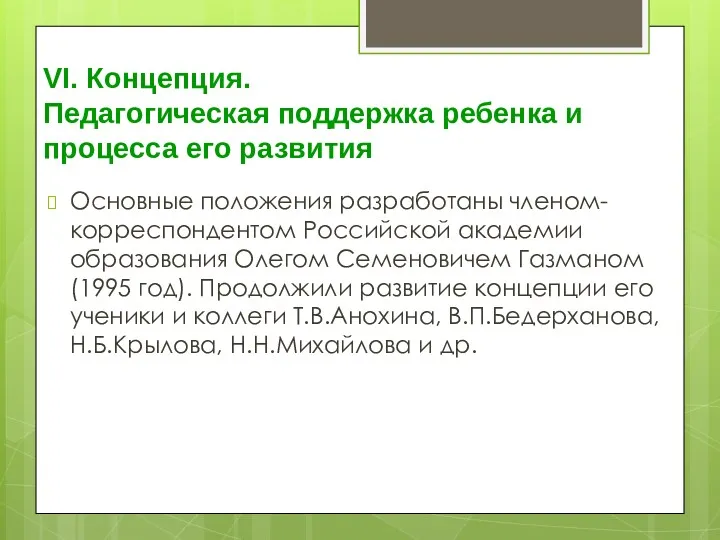 VI. Концепция.
Педагогическая поддержка ребенка и процесса его развития

Основные положения разработаны членом-корреспондентом Российской академии образования Олегом Семеновичем Газманом (1995 год). Продолжили развитие концепции его ученики и коллеги Т.В.Анохина, В.П.Бедерханова, Н.Б.Крылова, Н.Н.Михайлова и др.